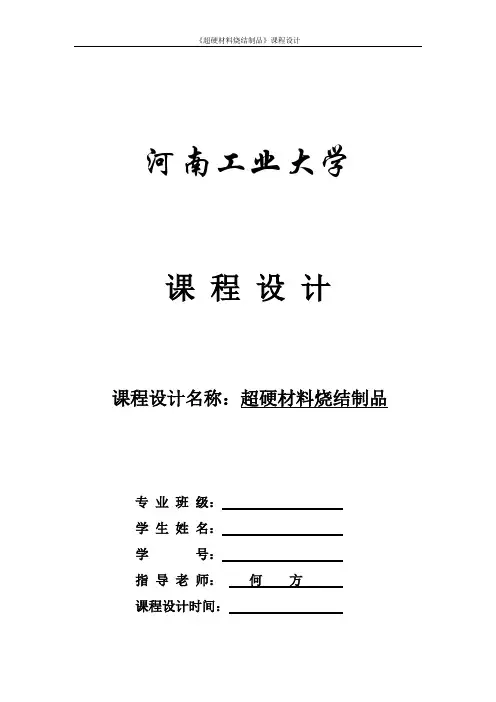 《超硬材料烧结制品》课程设计

河南工业大学

课 程 设 计

课程设计名称：超硬材料烧结制品

专 业 班 级：

学 生 姓 名：

学 号：

指 导 老 师： 何 方

课程设计时间：